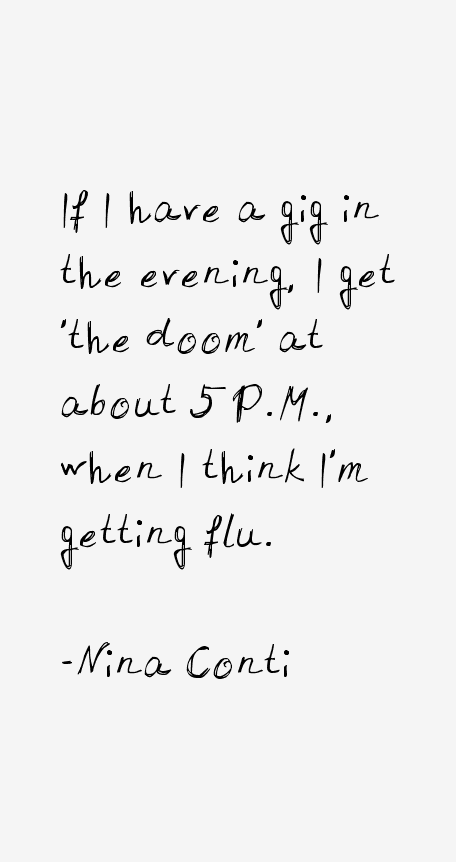 If I have a gig in the evening, I get 'the doom' at about 5 P.M., when I think I'm getting flu.

-Nina Conti